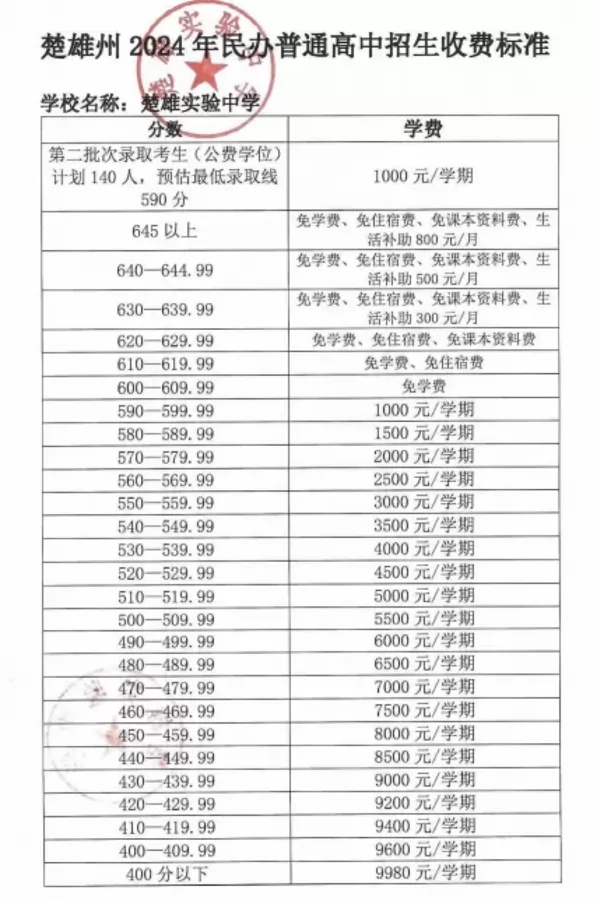 楚雄州 2024 年民办普通高中招生收费标准

学校名称：楚雄实验中学

| 分数 | 学费 |
|---|---|
| 第二批次录取考生（公费学位）计划 140 人，预估最低录取线 590 分 | 1000 元/学期 |
| 645 以上 | 免学费、免住宿费、免课本资料费、生活补助 800 元/月 |
| 640—644.99 | 免学费、免住宿费、免课本资料费、生活补助 500 元/月 |
| 630—639.99 | 免学费、免住宿费、免课本资料费、生活补助 300 元/月 |
| 620—629.99 | 免学费、免住宿费、免课本资料费 |
| 610—619.99 | 免学费、免住宿费 |
| 600—609.99 | 免学费 |
| 590—599.99 | 1000 元/学期 |
| 580—589.99 | 1500 元/学期 |
| 570—579.99 | 2000 元/学期 |
| 560—569.99 | 2500 元/学期 |
| 550—559.99 | 3000 元/学期 |
| 540—549.99 | 3500 元/学期 |
| 530—539.99 | 4000 元/学期 |
| 520—529.99 | 4500 元/学期 |
| 510—519.99 | 5000 元/学期 |
| 500—509.99 | 5500 元/学期 |
| 490—499.99 | 6000 元/学期 |
| 480—489.99 | 6500 元/学期 |
| 470—479.99 | 7000 元/学期 |
| 460—469.99 | 7500 元/学期 |
| 450—459.99 | 8000 元/学期 |
| 440—449.99 | 8500 元/学期 |
| 430—439.99 | 9000 元/学期 |
| 420—429.99 | 9200 元/学期 |
| 410—419.99 | 9400 元/学期 |
| 400—409.99 | 9600 元/学期 |
| 400 分以下 | 9980 元/学期 |